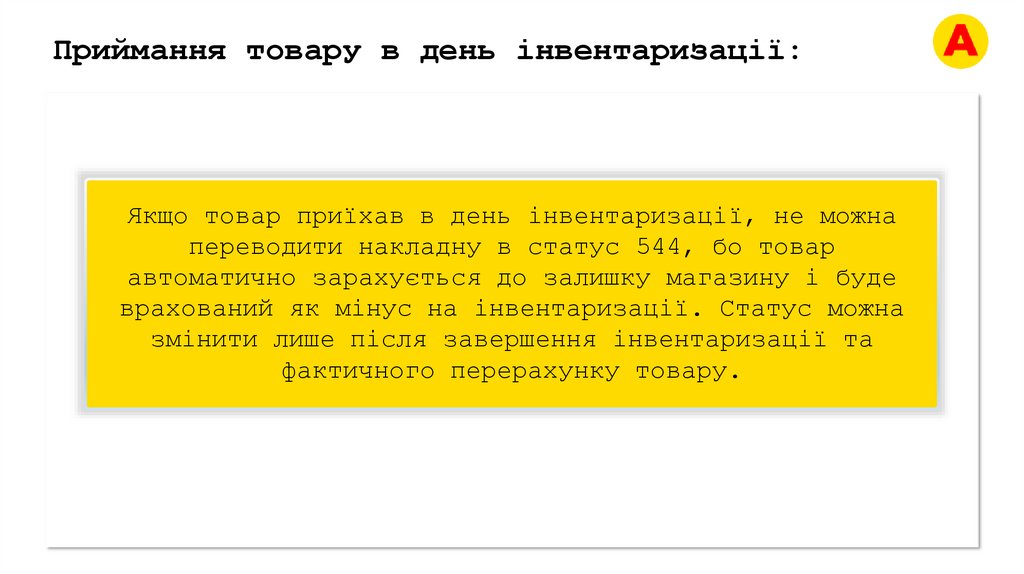 Приймання товару в день інвентаризації:

A

Якщо товар приїхав в день інвентаризації, не можна переводити накладну в статус 544, бо товар автоматично зарахується до залишку магазину і буде врахований як мінус на інвентаризації. Статус можна змінити лише після завершення інвентаризації та фактичного перерахунку товару.